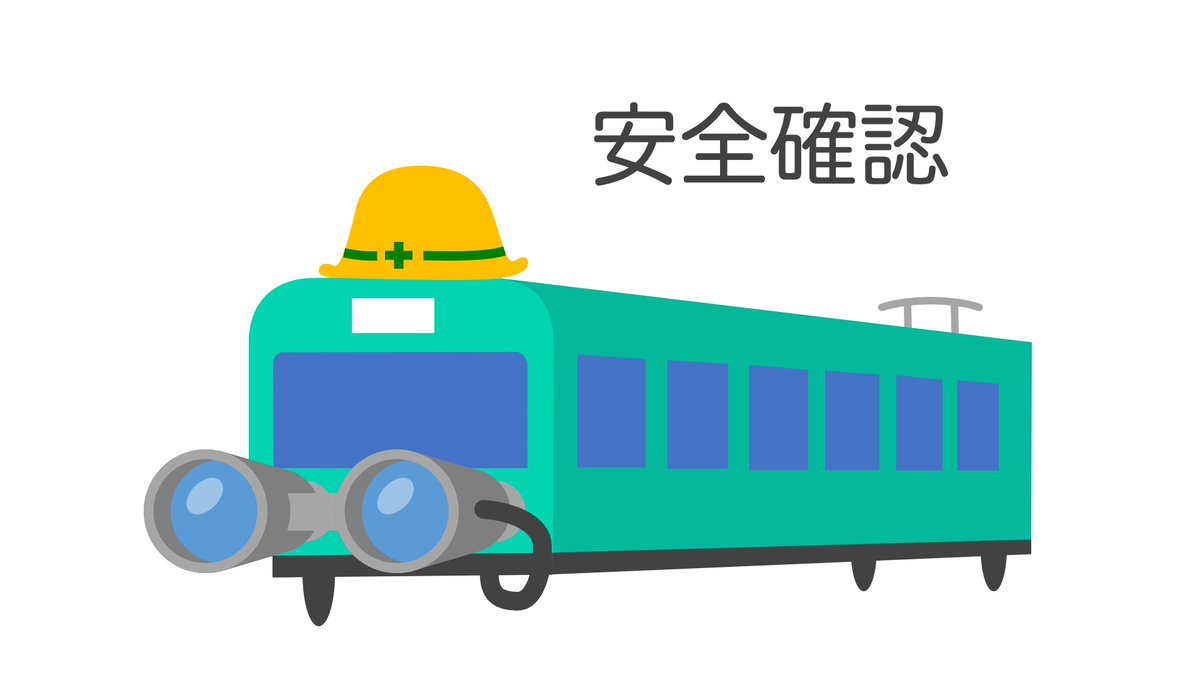 安全確認